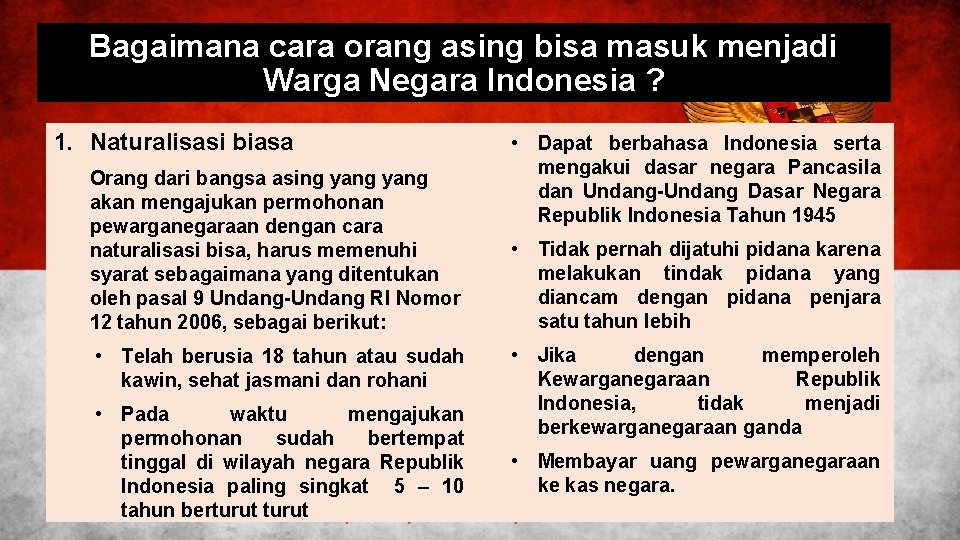 Bagaimana cara orang asing bisa masuk menjadi Warga Negara Indonesia ?

1. Naturalisasi biasa

Orang dari bangsa asing yang yang akan mengajukan permohonan pewarganegaraan dengan cara naturalisasi bisa, harus memenuhi syarat sebagaimana yang ditentukan oleh pasal 9 Undang-Undang RI Nomor 12 tahun 2006, sebagai berikut:

• Telah berusia 18 tahun atau sudah kawin, sehat jasmani dan rohani

• Pada waktu mengajukan permohonan sudah bertempat tinggal di wilayah negara Republik Indonesia paling singkat 5 – 10 tahun berturut turut

• Dapat berbahasa Indonesia serta mengakui dasar negara Pancasila dan Undang-Undang Dasar Negara Republik Indonesia Tahun 1945

• Tidak pernah dijatuhi pidana karena melakukan tindak pidana yang diancam dengan pidana penjara satu tahun lebih

• Jika dengan memperoleh Kewarganegaraan Republik Indonesia, tidak menjadi berkewarganegaraan ganda

• Membayar uang pewarganegaraan ke kas negara.